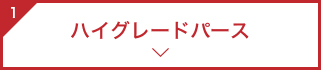 1

ハイグレードパース